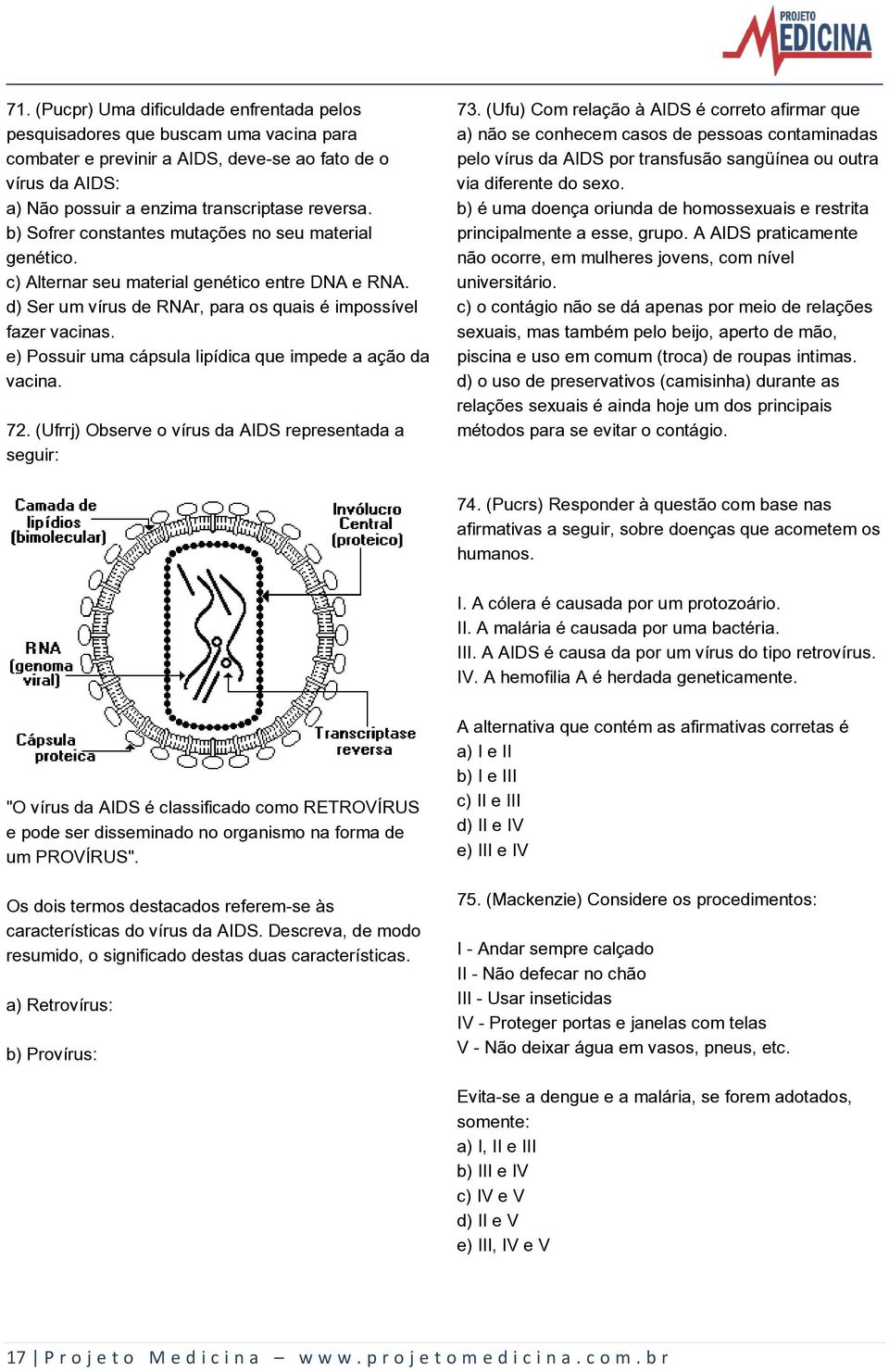 PROJETO MEDICINA

71. (Pucpr) Uma dificuldade enfrentada pelos pesquisadores que buscam uma vacina para combater e previnir a AIDS, deve-se ao fato de o vírus da AIDS:
a) Não possuir a enzima transcriptase reversa.
b) Sofrer constantes mutações no seu material genético.
c) Alternar seu material genético entre DNA e RNA.
d) Ser um vírus de RNAr, para os quais é impossível fazer vacinas.
e) Possuir uma cápsula lipídica que impede a ação da vacina.

72. (Ufrrj) Observe o vírus da AIDS representada a seguir:

Camada de lipídios (bimolecular)
Invólucro Central (proteico)
RNA (genoma viral)
Cápsula proteica
Transcriptase reversa

"O vírus da AIDS é classificado como RETROVÍRUS e pode ser disseminado no organismo na forma de um PROVÍRUS".

Os dois termos destacados referem-se às características do vírus da AIDS. Descreva, de modo resumido, o significado destas duas características.

a) Retrovírus:

b) Provírus:

73. (Ufu) Com relação à AIDS é correto afirmar que
a) não se conhecem casos de pessoas contaminadas pelo vírus da AIDS por transfusão sangüínea ou outra via diferente do sexo.
b) é uma doença oriunda de homossexuais e restrita principalmente a esse, grupo. A AIDS praticamente não ocorre, em mulheres jovens, com nível universitário.
c) o contágio não se dá apenas por meio de relações sexuais, mas também pelo beijo, aperto de mão, piscina e uso em comum (troca) de roupas intimas.
d) o uso de preservativos (camisinha) durante as relações sexuais é ainda hoje um dos principais métodos para se evitar o contágio.

74. (Pucrs) Responder à questão com base nas afirmativas a seguir, sobre doenças que acometem os humanos.

I. A cólera é causada por um protozoário.
II. A malária é causada por uma bactéria.
III. A AIDS é causa da por um vírus do tipo retrovírus.
IV. A hemofilia A é herdada geneticamente.

A alternativa que contém as afirmativas corretas é
a) I e II
b) I e III
c) II e III
d) II e IV
e) III e IV

75. (Mackenzie) Considere os procedimentos:

I - Andar sempre calçado
II - Não defecar no chão
III - Usar inseticidas
IV - Proteger portas e janelas com telas
V - Não deixar água em vasos, pneus, etc.

Evita-se a dengue e a malária, se forem adotados, somente:
a) I, II e III
b) III e IV
c) IV e V
d) II e V
e) III, IV e V

17 | Projeto Medicina – www.projetomedicina.com.br